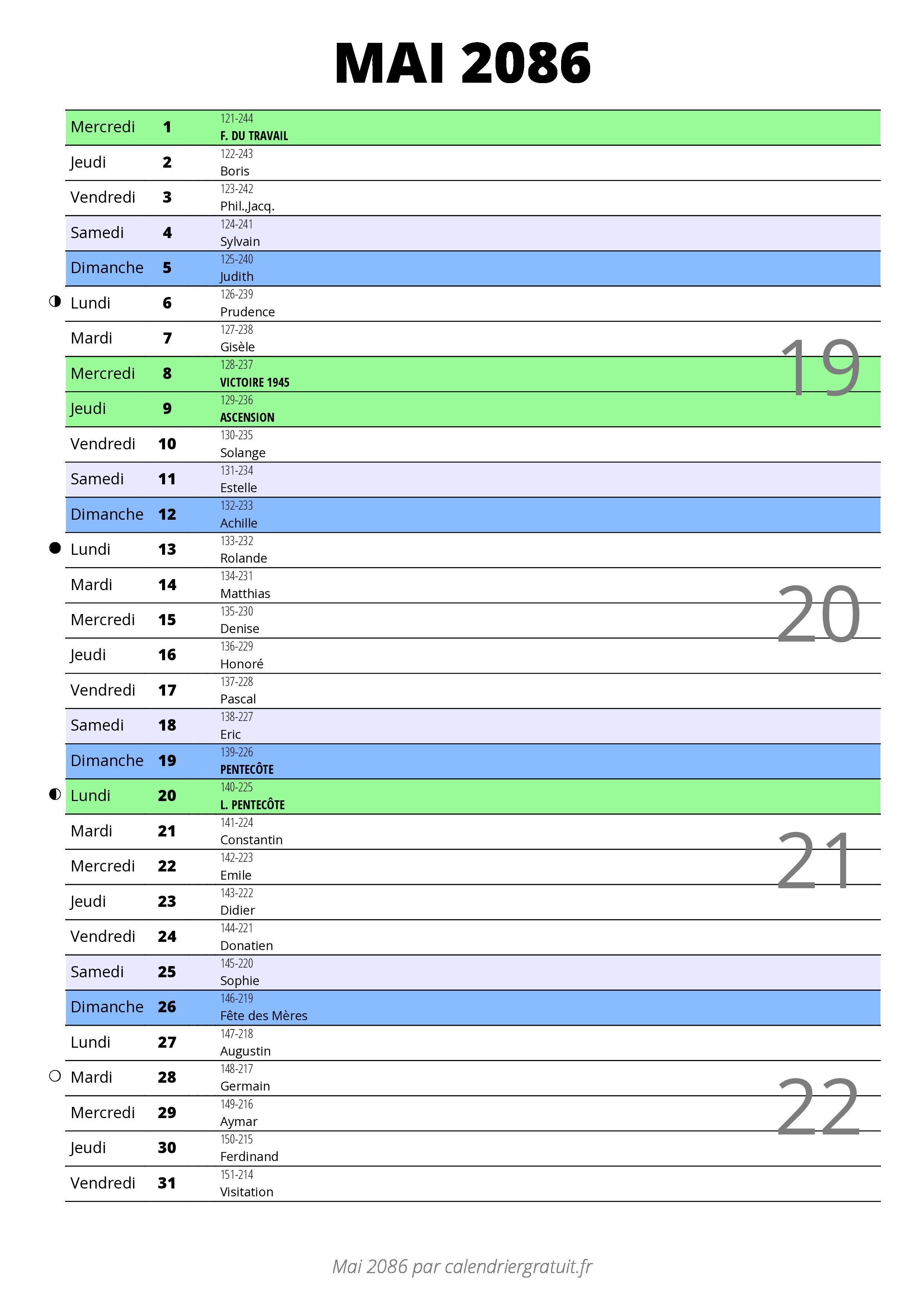 MAI 2086

| | | |
|---|---|---|
| Mercredi | 1 | 121-244 F. DU TRAVAIL |
| Jeudi | 2 | 122-243 Boris |
| Vendredi | 3 | 123-242 Phil.,Jacq. |
| Samedi | 4 | 124-241 Sylvain |
| Dimanche | 5 | 125-240 Judith |
| Lundi | 6 | 126-239 Prudence |
| Mardi | 7 | 127-238 Gisèle |
| Mercredi | 8 | 128-237 VICTOIRE 1945 |
| Jeudi | 9 | 129-236 ASCENSION |
| Vendredi | 10 | 130-235 Solange |
| Samedi | 11 | 131-234 Estelle |
| Dimanche | 12 | 132-233 Achille |
| Lundi | 13 | 133-232 Rolande |
| Mardi | 14 | 134-231 Matthias |
| Mercredi | 15 | 135-230 Denise |
| Jeudi | 16 | 136-229 Honoré |
| Vendredi | 17 | 137-228 Pascal |
| Samedi | 18 | 138-227 Eric |
| Dimanche | 19 | 139-226 PENTECÔTE |
| Lundi | 20 | 140-225 L. PENTECÔTE |
| Mardi | 21 | 141-224 Constantin |
| Mercredi | 22 | 142-223 Emile |
| Jeudi | 23 | 143-222 Didier |
| Vendredi | 24 | 144-221 Donatien |
| Samedi | 25 | 145-220 Sophie |
| Dimanche | 26 | 146-219 Fête des Mères |
| Lundi | 27 | 147-218 Augustin |
| Mardi | 28 | 148-217 Germain |
| Mercredi | 29 | 149-216 Aymar |
| Jeudi | 30 | 150-215 Ferdinand |
| Vendredi | 31 | 151-214 Visitation |

19
20
21
22

Mai 2086 par calendriergratuit.fr